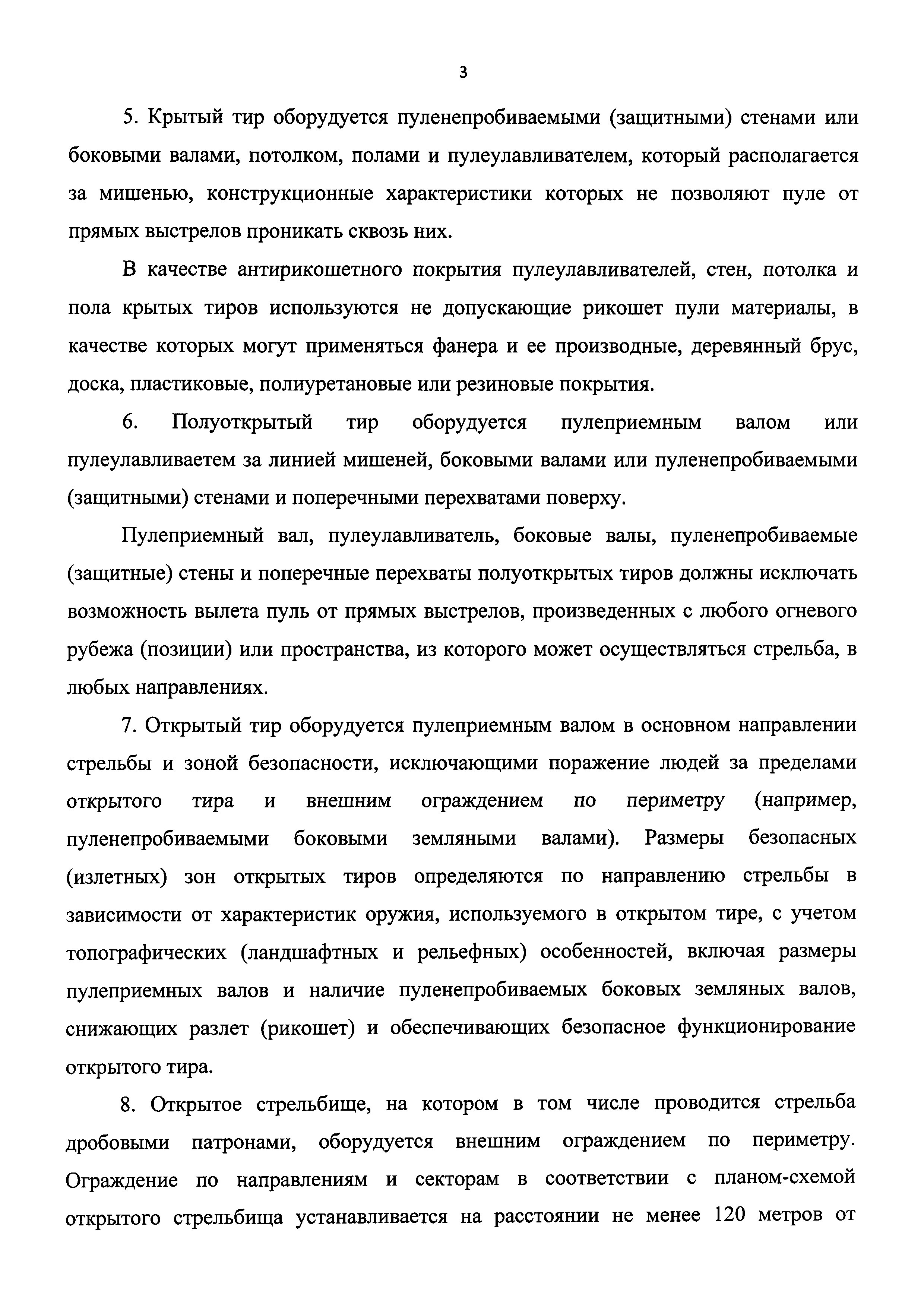 3

5. Крытый тир оборудуется пуленепробиваемыми (защитными) стенами или боковыми валами, потолком, полами и пулеулавливателем, который располагается за мишенью, конструкционные характеристики которых не позволяют пуле от прямых выстрелов проникать сквозь них.

В качестве антирикошетного покрытия пулеулавливателей, стен, потолка и пола крытых тиров используются не допускающие рикошет пули материалы, в качестве которых могут применяться фанера и ее производные, деревянный брус, доска, пластиковые, полиуретановые или резиновые покрытия.

6. Полуоткрытый тир оборудуется пулеприемным валом или пулеулавливаетем за линией мишеней, боковыми валами или пуленепробиваемыми (защитными) стенами и поперечными перехватами поверху.

Пулеприемный вал, пулеулавливатель, боковые валы, пуленепробиваемые (защитные) стены и поперечные перехваты полуоткрытых тиров должны исключать возможность вылета пуль от прямых выстрелов, произведенных с любого огневого рубежа (позиции) или пространства, из которого может осуществляться стрельба, в любых направлениях.

7. Открытый тир оборудуется пулеприемным валом в основном направлении стрельбы и зоной безопасности, исключающими поражение людей за пределами открытого тира и внешним ограждением по периметру (например, пуленепробиваемыми боковыми земляными валами). Размеры безопасных (излетных) зон открытых тиров определяются по направлению стрельбы в зависимости от характеристик оружия, используемого в открытом тире, с учетом топографических (ландшафтных и рельефных) особенностей, включая размеры пулеприемных валов и наличие пуленепробиваемых боковых земляных валов, снижающих разлет (рикошет) и обеспечивающих безопасное функционирование открытого тира.

8. Открытое стрельбище, на котором в том числе проводится стрельба дробовыми патронами, оборудуется внешним ограждением по периметру. Ограждение по направлениям и секторам в соответствии с планом-схемой открытого стрельбища устанавливается на расстоянии не менее 120 метров от